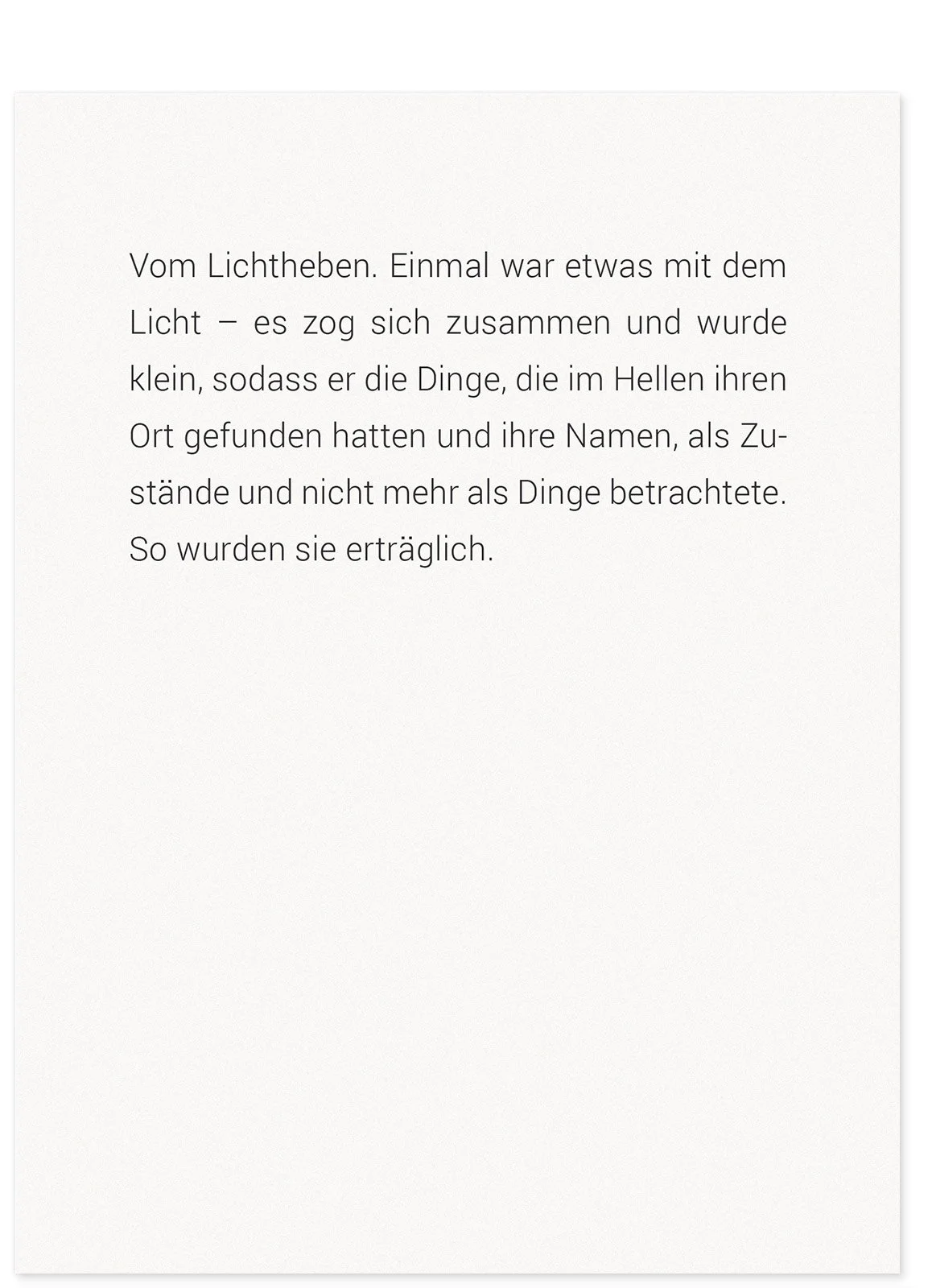 Vom Lichtheben. Einmal war etwas mit dem Licht – es zog sich zusammen und wurde klein, sodass er die Dinge, die im Hellen ihren Ort gefunden hatten und ihre Namen, als Zustände und nicht mehr als Dinge betrachtete. So wurden sie erträglich.